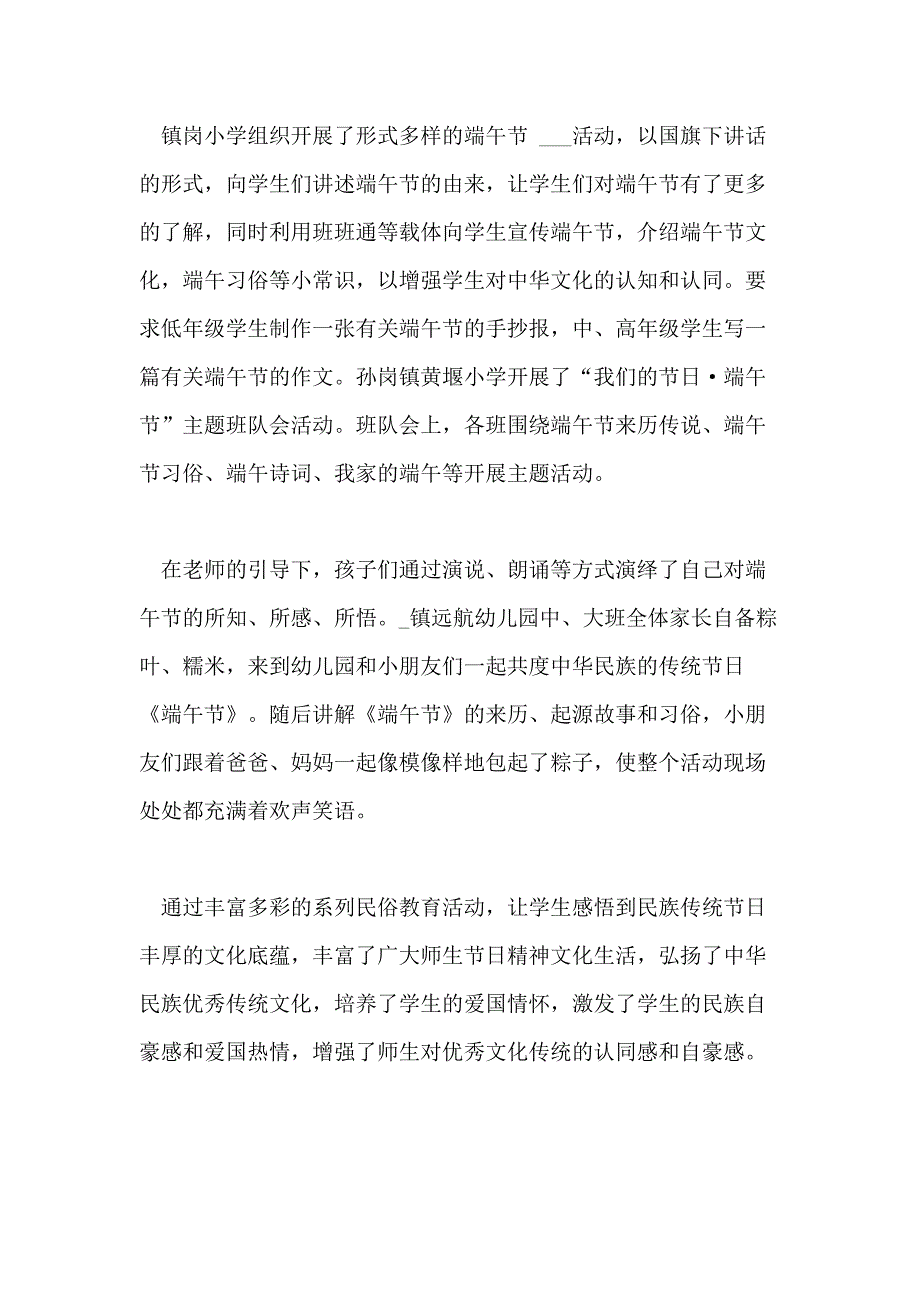 镇岗小学组织开展了形式多样的端午节 ___活动，以国旗下讲话的形式，向学生们讲述端午节的由来，让学生们对端午节有了更多的了解，同时利用班班通等载体向学生宣传端午节，介绍端午节文化，端午习俗等小常识，以增强学生对中华文化的认知和认同。要求低年级学生制作一张有关端午节的手抄报，中、高年级学生写一篇有关端午节的作文。孙岗镇黄堰小学开展了“我们的节日·端午节”主题班队会活动。班队会上，各班围绕端午节来历传说、端午节习俗、端午诗词、我家的端午等开展主题活动。

在老师的引导下，孩子们通过演说、朗诵等方式演绎了自己对端午节的所知、所感、所悟。_镇远航幼儿园中、大班全体家长自备粽叶、糯米，来到幼儿园和小朋友们一起共度中华民族的传统节日《端午节》。随后讲解《端午节》的来历、起源故事和习俗，小朋友们跟着爸爸、妈妈一起像模像样地包起了粽子，使整个活动现场处处都充满着欢声笑语。

通过丰富多彩的系列民俗教育活动，让学生感悟到民族传统节日丰厚的文化底蕴，丰富了广大师生节日精神文化生活，弘扬了中华民族优秀传统文化，培养了学生的爱国情怀，激发了学生的民族自豪感和爱国热情，增强了师生对优秀文化传统的认同感和自豪感。